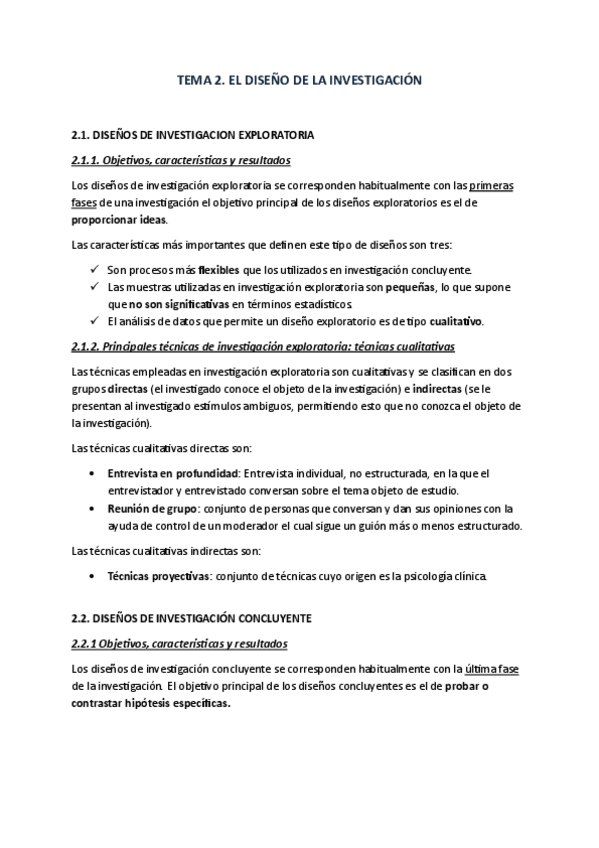 TEMA 2. EL DISEÑO DE LA INVESTIGACIÓN

2.1. DISEÑOS DE INVESTIGACION EXPLORATORIA

2.1.1. Objetivos, características y resultados

Los diseños de investigación exploratoria se corresponden habitualmente con las primeras fases de una investigación el objetivo principal de los diseños exploratorios es el de proporcionar ideas.

Las características más importantes que definen este tipo de diseños son tres:

✓ Son procesos más flexibles que los utilizados en investigación concluyente.
✓ Las muestras utilizadas en investigación exploratoria son pequeñas, lo que supone que no son significativas en términos estadísticos.
✓ El análisis de datos que permite un diseño exploratorio es de tipo cualitativo.

2.1.2. Principales técnicas de investigación exploratoria: técnicas cualitativas

Las técnicas empleadas en investigación exploratoria son cualitativas y se clasifican en dos grupos directas (el investigado conoce el objeto de la investigación) e indirectas (se le presentan al investigado estímulos ambiguos, permitiendo esto que no conozca el objeto de la investigación).

Las técnicas cualitativas directas son:

• Entrevista en profundidad: Entrevista individual, no estructurada, en la que el entrevistador y entrevistado conversan sobre el tema objeto de estudio.
• Reunión de grupo: conjunto de personas que conversan y dan sus opiniones con la ayuda de control de un moderador el cual sigue un guión más o menos estructurado.

Las técnicas cualitativas indirectas son:

• Técnicas proyectivas: conjunto de técnicas cuyo origen es la psicología clínica.

2.2. DISEÑOS DE INVESTIGACIÓN CONCLUYENTE

2.2.1 Objetivos, características y resultados

Los diseños de investigación concluyente se corresponden habitualmente con la última fase de la investigación. El objetivo principal de los diseños concluyentes es el de probar o contrastar hipótesis específicas.